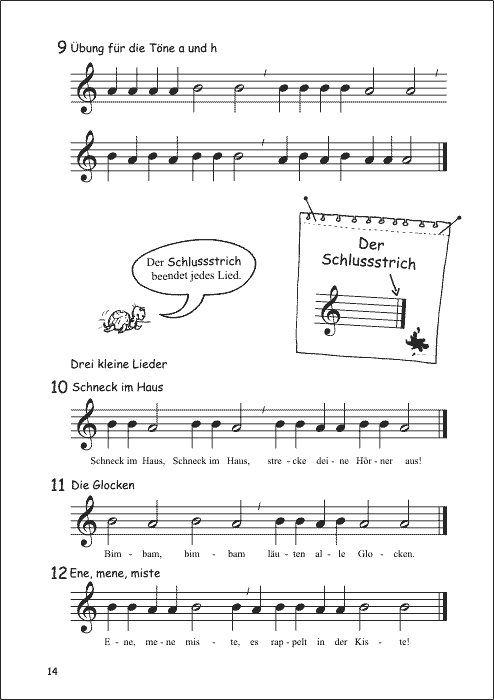 9 Übung für die Töne a und h

Der Schlussstrich beendet jedes Lied.

Der Schlussstrich

Drei kleine Lieder

10 Schneck im Haus

Schneck im Haus, Schneck im Haus, stre - cke dei - ne Hör - ner aus!

11 Die Glocken

Bim - bam, bim - bam läu - ten al - le Glo - cken.

12 Ene, mene, miste

E - ne, me - ne mis - te, es rap - pelt in der Kis - te!

14